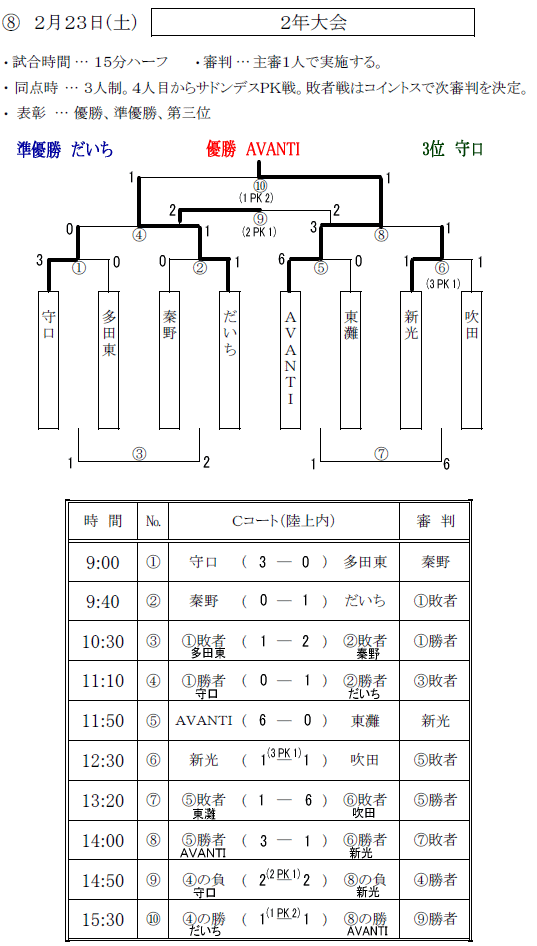 ⑧ 2月23日(土) 2年大会

・試合時間 … 15分ハーフ ・審判 … 主審1人で実施する。
・同点時 … 3人制。4人目からサドンデスPK戦。敗者戦はコイントスで次審判を決定。
・表彰 … 優勝、準優勝、第三位

準優勝 だいち 優勝 AVANTI 3位 守口

1 ⑩ 1
(1 PK 2)
2 ⑨ 2
(2 PK 1)
0 ④ 1 3 ⑧ 1
3 ① 0 0 ② 1 6 ⑤ 0 1 ⑥ 1
(3 PK 1)

守口 多田東 秦野 だいち AVANTI 東灘 新光 吹田

1 ③ 2 1 ⑦ 6

| 時 間 | No. | Cコート(陸上内) | 審 判 |
|---|---|---|---|
| 9:00 | ① | 守口 ( 3 — 0 ) 多田東 | 秦野 |
| 9:40 | ② | 秦野 ( 0 — 1 ) だいち | ①敗者 |
| 10:30 | ③ | ①敗者 多田東 ( 1 — 2 ) ②敗者 秦野 | ①勝者 |
| 11:10 | ④ | ①勝者 守口 ( 0 — 1 ) ②勝者 だいち | ③敗者 |
| 11:50 | ⑤ | AVANTI ( 6 — 0 ) 東灘 | 新光 |
| 12:30 | ⑥ | 新光 ( 1 (3 PK 1) 1 ) 吹田 | ⑤敗者 |
| 13:20 | ⑦ | ⑤敗者 東灘 ( 1 — 6 ) ⑥敗者 吹田 | ⑤勝者 |
| 14:00 | ⑧ | ⑤勝者 AVANTI ( 3 — 1 ) ⑥勝者 新光 | ⑦敗者 |
| 14:50 | ⑨ | ④の負 守口 ( 2 (2 PK 1) 2 ) ⑧の負 新光 | ④勝者 |
| 15:30 | ⑩ | ④の勝 だいち ( 1 (1 PK 2) 1 ) ⑧の勝 AVANTI | ⑨勝者 |